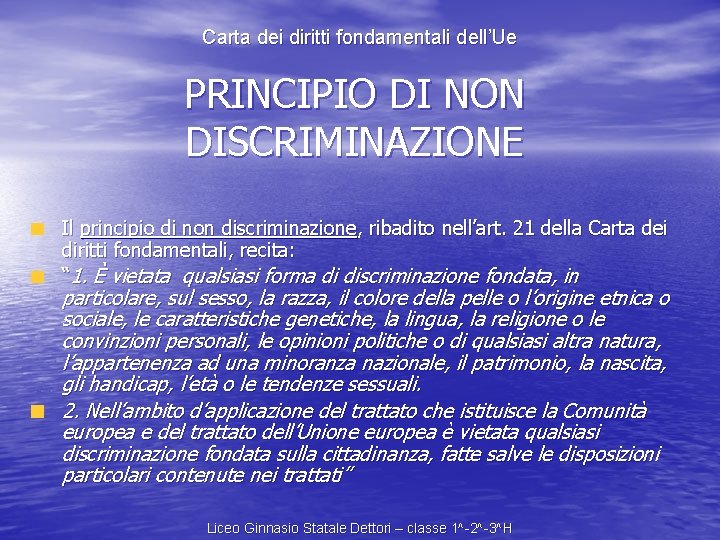 Carta dei diritti fondamentali dell'Ue

PRINCIPIO DI NON DISCRIMINAZIONE

• Il principio di non discriminazione, ribadito nell'art. 21 della Carta dei diritti fondamentali, recita:
• "1. È vietata qualsiasi forma di discriminazione fondata, in particolare, sul sesso, la razza, il colore della pelle o l'origine etnica o sociale, le caratteristiche genetiche, la lingua, la religione o le convinzioni personali, le opinioni politiche o di qualsiasi altra natura, l'appartenenza ad una minoranza nazionale, il patrimonio, la nascita, gli handicap, l'età o le tendenze sessuali.
• 2. Nell'ambito d'applicazione del trattato che istituisce la Comunità europea e del trattato dell'Unione europea è vietata qualsiasi discriminazione fondata sulla cittadinanza, fatte salve le disposizioni particolari contenute nei trattati"

Liceo Ginnasio Statale Dettori – classe 1^-2^-3^H